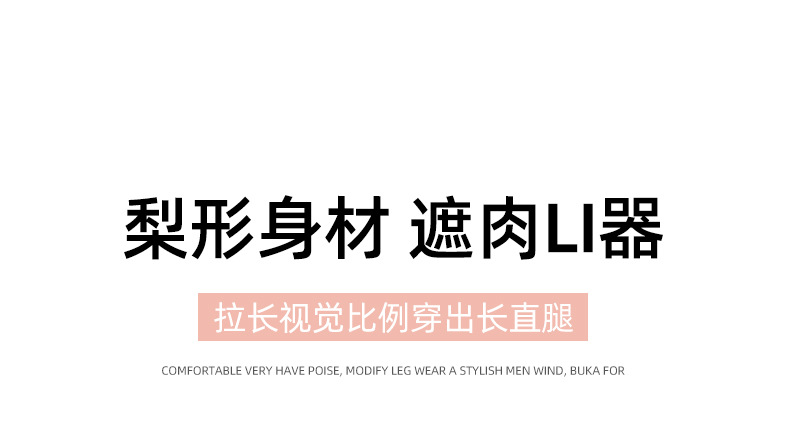 梨形身材 遮肉LI器

拉长视觉比例穿出长直腿

COMFORTABLE VERY HAVE POISE, MODIFY LEG WEAR A STYLISH MEN WIND, BUKA FOR